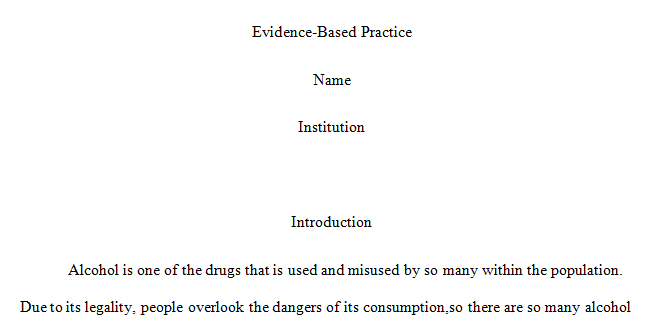 Evidence-Based Practice

Name

Institution

Introduction

Alcohol is one of the drugs that is used and misused by so many within the population. Due to its legality, people overlook the dangers of its consumption,so there are so many alcohol